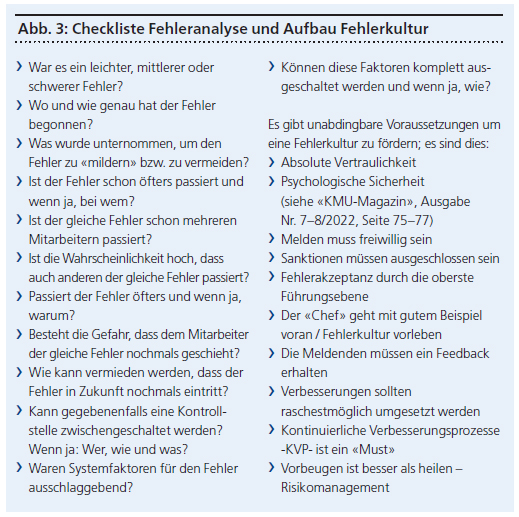 Abb. 3: Checkliste Fehleranalyse und Aufbau Fehlerkultur

› War es ein leichter, mittlerer oder schwerer Fehler?
› Wo und wie genau hat der Fehler begonnen?
› Was wurde unternommen, um den Fehler zu «mildern» bzw. zu vermeiden?
› Ist der Fehler schon öfters passiert und wenn ja, bei wem?
› Ist der gleiche Fehler schon mehreren Mitarbeitern passiert?
› Ist die Wahrscheinlichkeit hoch, dass auch anderen der gleiche Fehler passiert?
› Passiert der Fehler öfters und wenn ja, warum?
› Besteht die Gefahr, dass dem Mitarbeiter der gleiche Fehler nochmals geschieht?
› Wie kann vermieden werden, dass der Fehler in Zukunft nochmals eintritt?
› Kann gegebenenfalls eine Kontrollstelle zwischengeschaltet werden? Wenn ja: Wer, wie und was?
› Waren Systemfaktoren für den Fehler ausschlaggebend?
› Können diese Faktoren komplett ausgeschaltet werden und wenn ja, wie?

Es gibt unabdingbare Voraussetzungen um eine Fehlerkultur zu fördern; es sind dies:
› Absolute Vertraulichkeit
› Psychologische Sicherheit (siehe «KMU-Magazin», Ausgabe Nr. 7–8/2022, Seite 75–77)
› Melden muss freiwillig sein
› Sanktionen müssen ausgeschlossen sein
› Fehlerakzeptanz durch die oberste Führungsebene
› Der «Chef» geht mit gutem Beispiel voran / Fehlerkultur vorleben
› Die Meldenden müssen ein Feedback erhalten
› Verbesserungen sollten raschestmöglich umgesetzt werden
› Kontinuierliche Verbesserungsprozesse -KVP- ist ein «Must»
› Vorbeugen ist besser als heilen – Risikomanagement